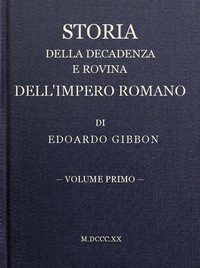 STORIA
DELLA DECADENZA
E ROVINA
DELL'IMPERO ROMANO

DI
EDOARDO GIBBON

— VOLUME PRIMO —

M.DCCC.XX